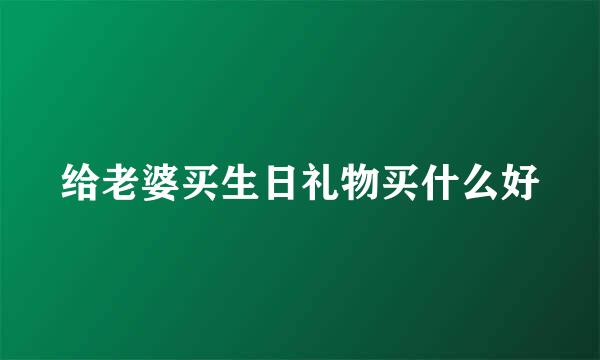 给老婆买生日礼物买什么好